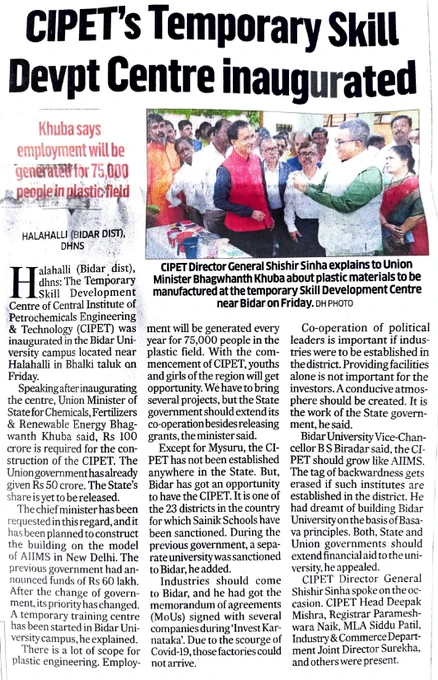 CIPET's Temporary Skill Devpt Centre inaugurated

Khuba says employment will be generated for 75,000 people in plastic field

HALAHALLI (BIDAR DIST), DHNS

CIPET Director General Shishir Sinha explains to Union Minister Bhagwhanth Khuba about plastic materials to be manufactured at the temporary Skill Development Centre near Bidar on Friday. DH PHOTO

Halahalli (Bidar dist), dhns: The Temporary Skill Development Centre of Central Institute of Petrochemicals Engineering & Technology (CIPET) was inaugurated in the Bidar University campus located near Halahalli in Bhalki taluk on Friday.

Speaking after inaugurating the centre, Union Minister of State for Chemicals, Fertilizers & Renewable Energy Bhagwanth Khuba said, Rs 100 crore is required for the construction of the CIPET. The Union government has already given Rs 50 crore. The State's share is yet to be released.

The chief minister has been requested in this regard, and it has been planned to construct the building on the model of AIIMS in New Delhi. The previous government had announced funds of Rs 60 lakh. After the change of government, its priority has changed. A temporary training centre has been started in Bidar University campus, he explained.

There is a lot of scope for plastic engineering. Employment will be generated every year for 75,000 people in the plastic field. With the commencement of CIPET, youths and girls of the region will get opportunity. We have to bring several projects, but the State government should extend its co-operation besides releasing grants, the minister said.

Except for Mysuru, the CIPET has not been established anywhere in the State. But, Bidar has got an opportunity to have the CIPET. It is one of the 23 districts in the country for which Sainik Schools have been sanctioned. During the previous government, a separate university was sanctioned to Bidar, he added.

Industries should come to Bidar, and he had got the memorandum of agreements (MoUs) signed with several companies during 'Invest Karnataka'. Due to the scourge of Covid-19, those factories could not arrive.

Co-operation of political leaders is important if industries were to be established in the district. Providing facilities alone is not important for the investors. A conducive atmosphere should be created. It is the work of the State government, he said.

Bidar University Vice-Chancellor B S Biradar said, the CIPET should grow like AIIMS. The tag of backwardness gets erased if such institutes are established in the district. He had dreamt of building Bidar University on the basis of Basava principles. Both, State and Union governments should extend financial aid to the university, he appealed.

CIPET Director General Shishir Sinha spoke on the occasion. CIPET Head Deepak Mishra, Registrar Parameshwara Naik, MLA Siddu Patil, Industry & Commerce Department Joint Director Surekha, and others were present.